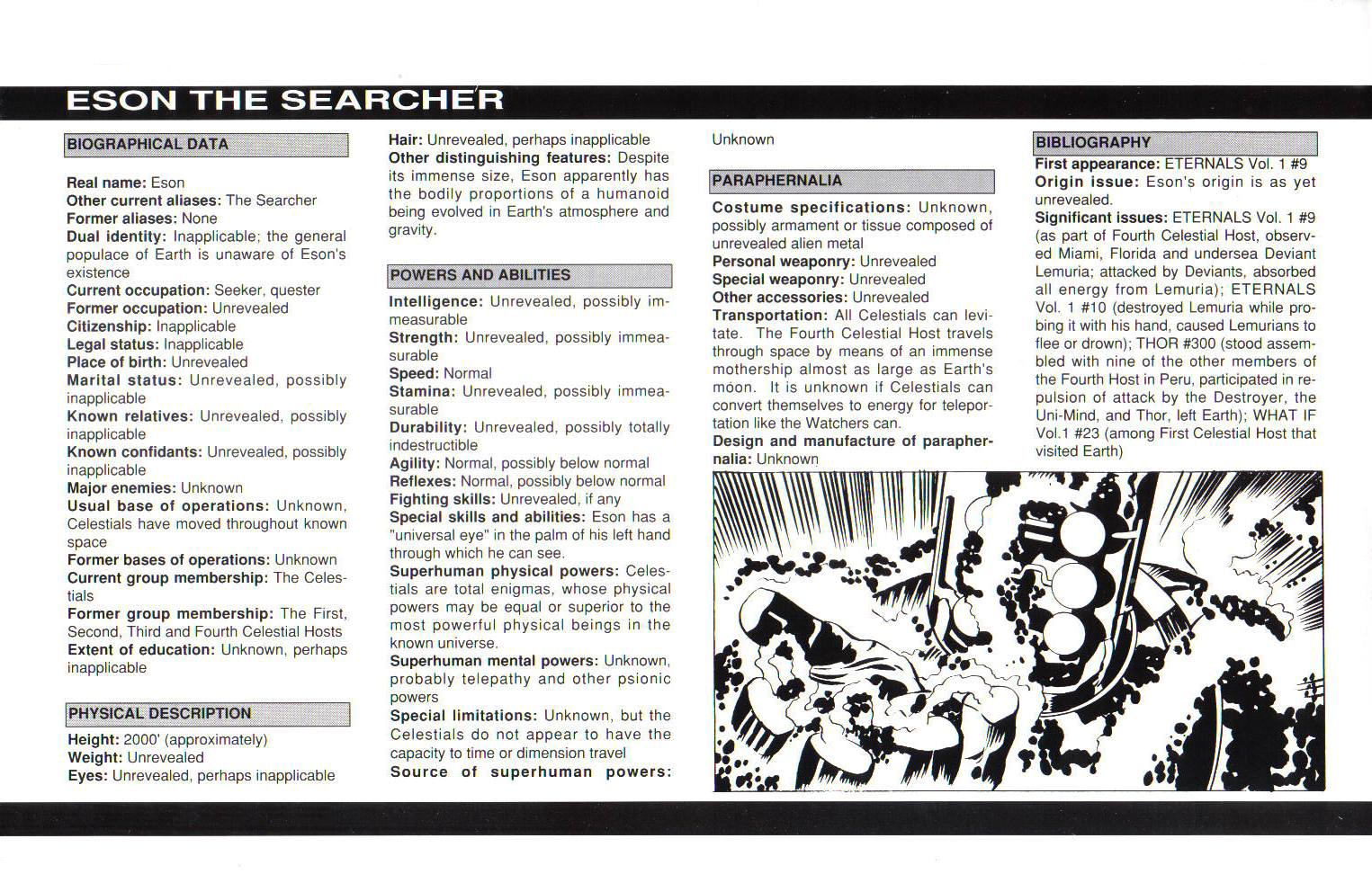 ESON THE SEARCHER

BIOGRAPHICAL DATA

Real name: Eson
Other current aliases: The Searcher
Former aliases: None
Dual identity: Inapplicable; the general populace of Earth is unaware of Eson's existence
Current occupation: Seeker, quester
Former occupation: Unrevealed
Citizenship: Inapplicable
Legal status: Inapplicable
Place of birth: Unrevealed
Marital status: Unrevealed, possibly inapplicable
Known relatives: Unrevealed, possibly inapplicable
Known confidants: Unrevealed, possibly inapplicable
Major enemies: Unknown
Usual base of operations: Unknown, Celestials have moved throughout known space
Former bases of operations: Unknown
Current group membership: The Celestials
Former group membership: The First, Second, Third and Fourth Celestial Hosts
Extent of education: Unknown, perhaps inapplicable

PHYSICAL DESCRIPTION

Height: 2000' (approximately)
Weight: Unrevealed
Eyes: Unrevealed, perhaps inapplicable
Hair: Unrevealed, perhaps inapplicable
Other distinguishing features: Despite its immense size, Eson apparently has the bodily proportions of a humanoid being evolved in Earth's atmosphere and gravity.

POWERS AND ABILITIES

Intelligence: Unrevealed, possibly immeasurable
Strength: Unrevealed, possibly immeasurable
Speed: Normal
Stamina: Unrevealed, possibly immeasurable
Durability: Unrevealed, possibly totally indestructible
Agility: Normal, possibly below normal
Reflexes: Normal, possibly below normal
Fighting skills: Unrevealed, if any
Special skills and abilities: Eson has a "universal eye" in the palm of his left hand through which he can see.
Superhuman physical powers: Celestials are total enigmas, whose physical powers may be equal or superior to the most powerful physical beings in the known universe.
Superhuman mental powers: Unknown, probably telepathy and other psionic powers
Special limitations: Unknown, but the Celestials do not appear to have the capacity to time or dimension travel
Source of superhuman powers: Unknown

PARAPHERNALIA

Costume specifications: Unknown, possibly armament or tissue composed of unrevealed alien metal
Personal weaponry: Unrevealed
Special weaponry: Unrevealed
Other accessories: Unrevealed
Transportation: All Celestials can levitate. The Fourth Celestial Host travels through space by means of an immense mothership almost as large as Earth's moon. It is unknown if Celestials can convert themselves to energy for teleportation like the Watchers can.
Design and manufacture of paraphernalia: Unknown

BIBLIOGRAPHY

First appearance: ETERNALS Vol. 1 #9
Origin issue: Eson's origin is as yet unrevealed.
Significant issues: ETERNALS Vol. 1 #9 (as part of Fourth Celestial Host, observed Miami, Florida and undersea Deviant Lemuria; attacked by Deviants, absorbed all energy from Lemuria); ETERNALS Vol. 1 #10 (destroyed Lemuria while probing it with his hand, caused Lemurians to flee or drown); THOR #300 (stood assembled with nine of the other members of the Fourth Host in Peru, participated in repulsion of attack by the Destroyer, the Uni-Mind, and Thor, left Earth); WHAT IF Vol.1 #23 (among First Celestial Host that visited Earth)